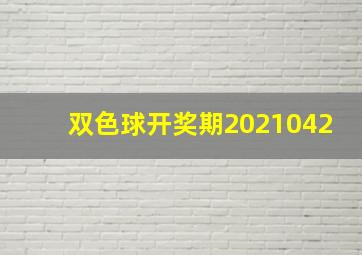 双色球开奖期2021042